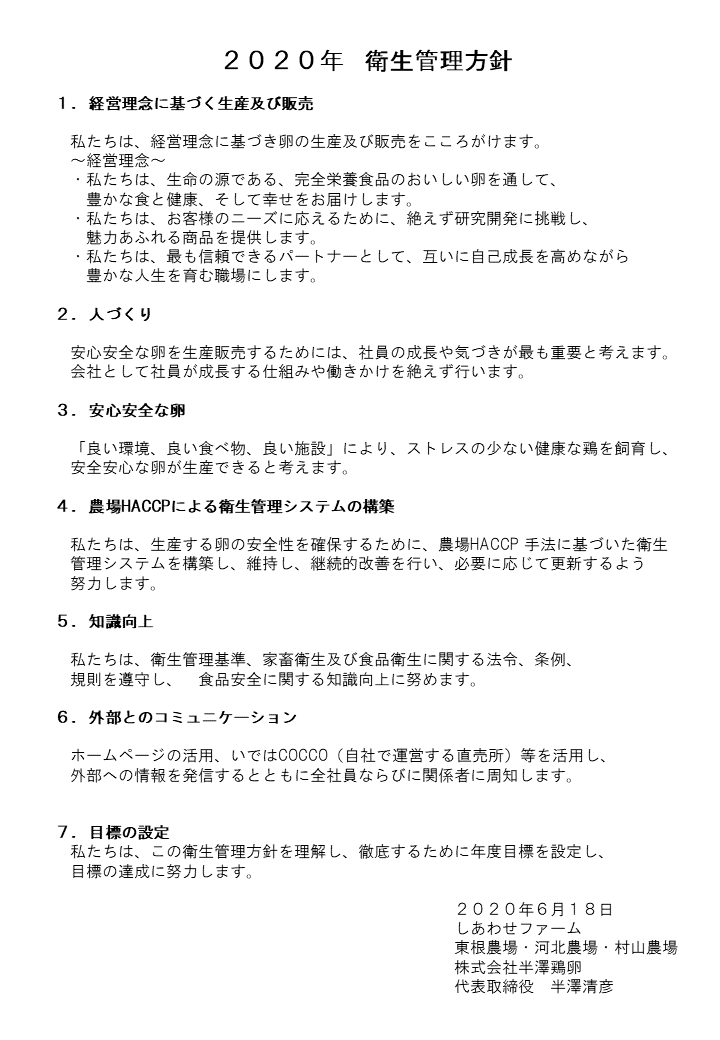 ２０２０年　衛生管理方針

１．経営理念に基づく生産及び販売

私たちは、経営理念に基づき卵の生産及び販売をこころがけます。
～経営理念～
・私たちは、生命の源である、完全栄養食品のおいしい卵を通して、豊かな食と健康、そして幸せをお届けします。
・私たちは、お客様のニーズに応えるために、絶えず研究開発に挑戦し、魅力あふれる商品を提供します。
・私たちは、最も信頼できるパートナーとして、互いに自己成長を高めながら豊かな人生を育む職場にします。

２．人づくり

安心安全な卵を生産販売するためには、社員の成長や気づきが最も重要と考えます。会社として社員が成長する仕組みや働きかけを絶えず行います。

３．安心安全な卵

「良い環境、良い食べ物、良い施設」により、ストレスの少ない健康な鶏を飼育し、安全安心な卵が生産できると考えます。

４．農場HACCPによる衛生管理システムの構築

私たちは、生産する卵の安全性を確保するために、農場HACCP 手法に基づいた衛生管理システムを構築し、維持し、継続的改善を行い、必要に応じて更新するよう努力します。

５．知識向上

私たちは、衛生管理基準、家畜衛生及び食品衛生に関する法令、条例、規則を遵守し、　食品安全に関する知識向上に努めます。

６．外部とのコミュニケーション

ホームページの活用、いではCOCCO（自社で運営する直売所）等を活用し、外部への情報を発信するとともに全社員ならびに関係者に周知します。

７．目標の設定
私たちは、この衛生管理方針を理解し、徹底するために年度目標を設定し、目標の達成に努力します。

２０２０年６月１８日
しあわせファーム
東根農場・河北農場・村山農場
株式会社半澤鶏卵
代表取締役　半澤清彦